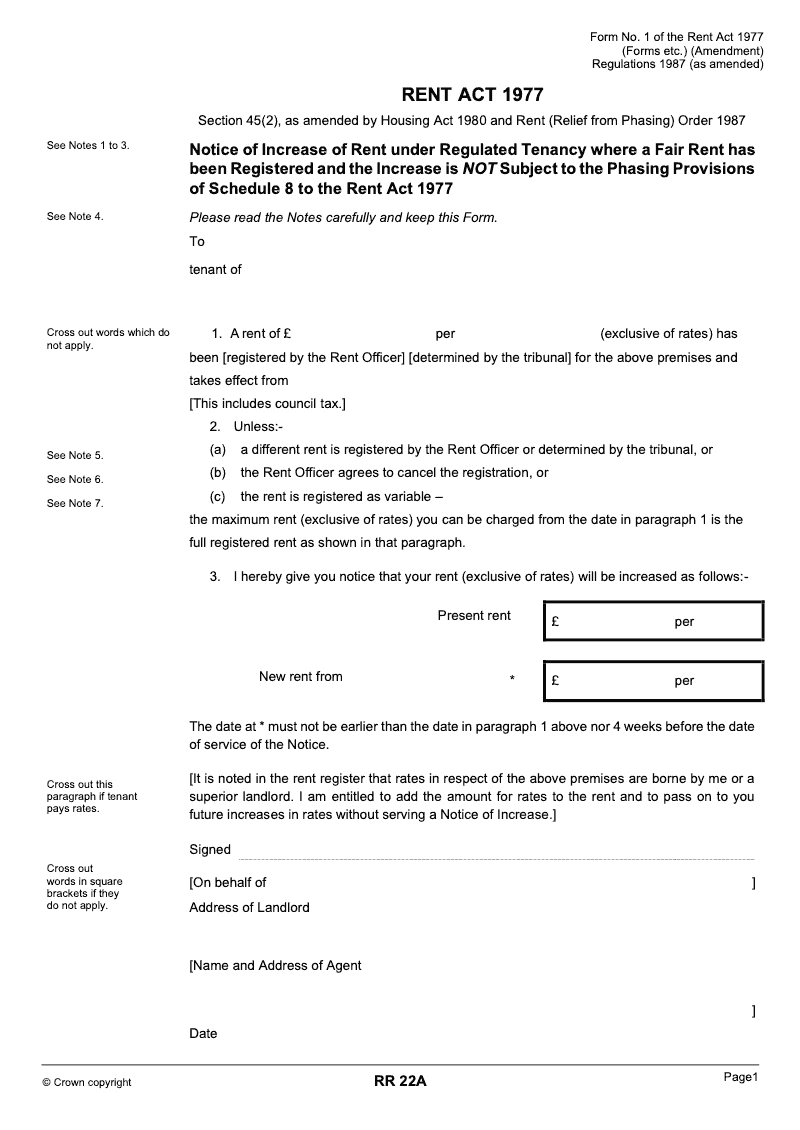 Form No. 1 of the Rent Act 1977 (Forms etc.) (Amendment) Regulations 1987 (as amended)

RENT ACT 1977

Section 45(2), as amended by Housing Act 1980 and Rent (Relief from Phasing) Order 1987

See Notes 1 to 3.

Notice of Increase of Rent under Regulated Tenancy where a Fair Rent has been Registered and the Increase is NOT Subject to the Phasing Provisions of Schedule 8 to the Rent Act 1977

See Note 4.

Please read the Notes carefully and keep this Form.

To

tenant of

Cross out words which do not apply.

1. A rent of £ per (exclusive of rates) has been [registered by the Rent Officer] [determined by the tribunal] for the above premises and takes effect from

[This includes council tax.]

2. Unless:-

See Note 5.
(a) a different rent is registered by the Rent Officer or determined by the tribunal, or

See Note 6.
(b) the Rent Officer agrees to cancel the registration, or

See Note 7.
(c) the rent is registered as variable –

the maximum rent (exclusive of rates) you can be charged from the date in paragraph 1 is the full registered rent as shown in that paragraph.

3. I hereby give you notice that your rent (exclusive of rates) will be increased as follows:-

Present rent £ per

New rent from * £ per

The date at * must not be earlier than the date in paragraph 1 above nor 4 weeks before the date of service of the Notice.

Cross out this paragraph if tenant pays rates.

[It is noted in the rent register that rates in respect of the above premises are borne by me or a superior landlord. I am entitled to add the amount for rates to the rent and to pass on to you future increases in rates without serving a Notice of Increase.]

Signed

Cross out words in square brackets if they do not apply.

[On behalf of ]

Address of Landlord

[Name and Address of Agent

]

Date

© Crown copyright

RR 22A

Page1